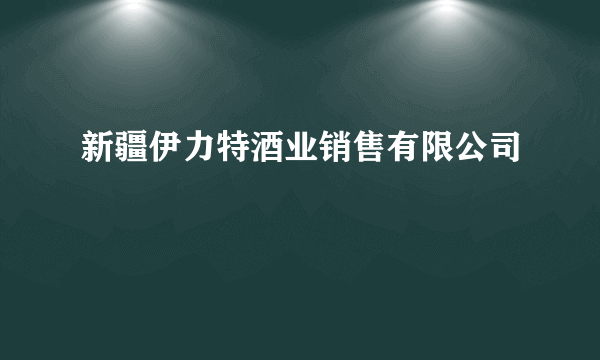 新疆伊力特酒业销售有限公司